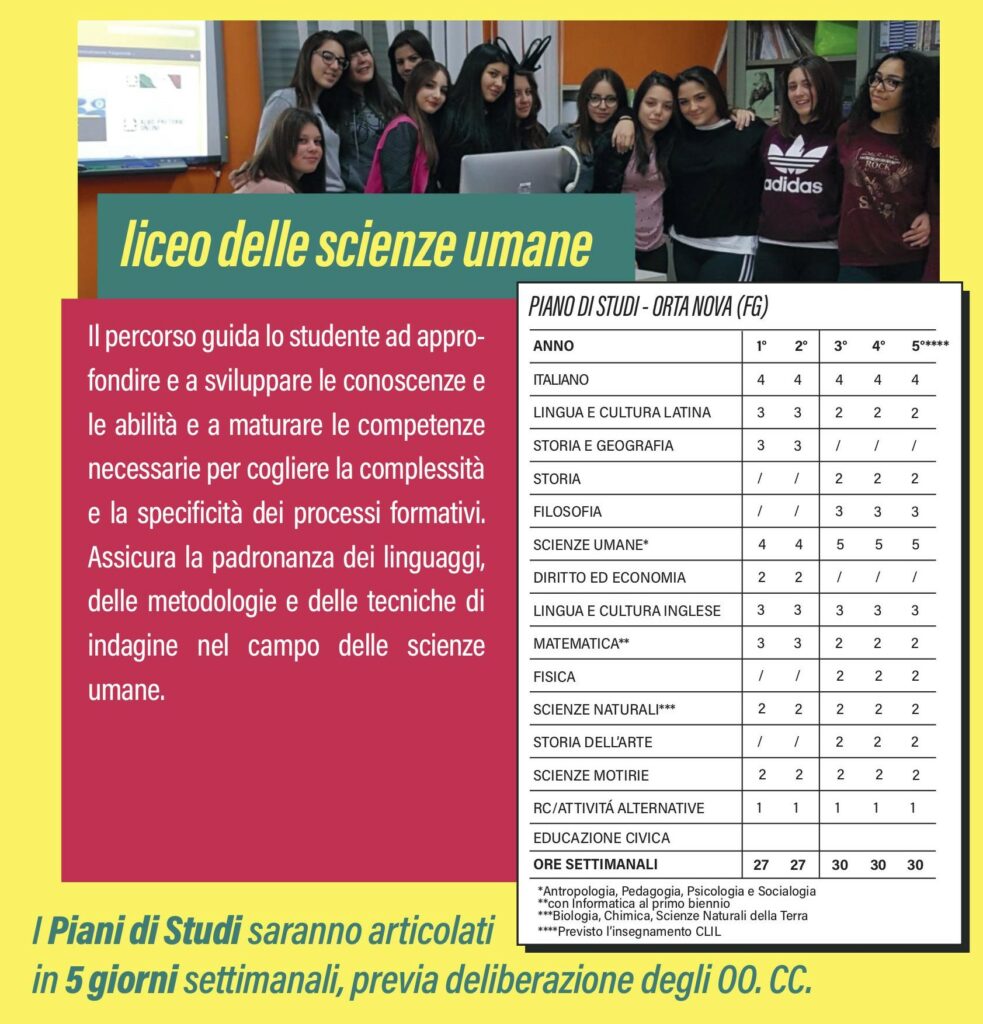 adidas

liceo delle scienze umane

Il percorso guida lo studente ad approfondire e a sviluppare le conoscenze e le abilità e a maturare le competenze necessarie per cogliere la complessità e la specificità dei processi formativi. Assicura la padronanza dei linguaggi, delle metodologie e delle tecniche di indagine nel campo delle scienze umane.

PIANO DI STUDI - ORTA NOVA (FG)

| ANNO | 1° | 2° | 3° | 4° | 5°**** |
|---|---|---|---|---|---|
| ITALIANO | 4 | 4 | 4 | 4 | 4 |
| LINGUA E CULTURA LATINA | 3 | 3 | 2 | 2 | 2 |
| STORIA E GEOGRAFIA | 3 | 3 | / | / | / |
| STORIA | / | / | 2 | 2 | 2 |
| FILOSOFIA | / | / | 3 | 3 | 3 |
| SCIENZE UMANE* | 4 | 4 | 5 | 5 | 5 |
| DIRITTO ED ECONOMIA | 2 | 2 | / | / | / |
| LINGUA E CULTURA INGLESE | 3 | 3 | 3 | 3 | 3 |
| MATEMATICA** | 3 | 3 | 2 | 2 | 2 |
| FISICA | / | / | 2 | 2 | 2 |
| SCIENZE NATURALI*** | 2 | 2 | 2 | 2 | 2 |
| STORIA DELL'ARTE | / | / | 2 | 2 | 2 |
| SCIENZE MOTIRIE | 2 | 2 | 2 | 2 | 2 |
| RC/ATTIVITÁ ALTERNATIVE | 1 | 1 | 1 | 1 | 1 |
| EDUCAZIONE CIVICA | | | | | |
| ORE SETTIMANALI | 27 | 27 | 30 | 30 | 30 |

*Antropologia, Pedagogia, Psicologia e Socialogia
**con Informatica al primo biennio
***Biologia, Chimica, Scienze Naturali della Terra
****Previsto l'insegnamento CLIL

I Piani di Studi saranno articolati in 5 giorni settimanali, previa deliberazione degli OO. CC.